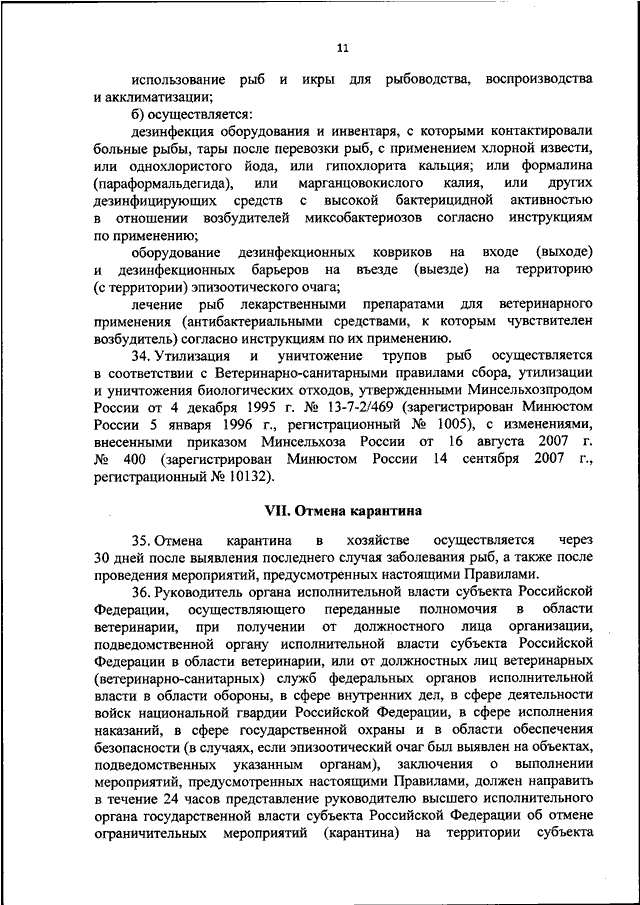 11

использование рыб и икры для рыбоводства, воспроизводства и акклиматизации;

б) осуществляется:

дезинфекция оборудования и инвентаря, с которыми контактировали больные рыбы, тары после перевозки рыб, с применением хлорной извести, или однохлористого йода, или гипохлорита кальция; или формалина (параформальдегида), или марганцовокислого калия, или других дезинфицирующих средств с высокой бактерицидной активностью в отношении возбудителей миксобактериозов согласно инструкциям по применению;

оборудование дезинфекционных ковриков на входе (выходе) и дезинфекционных барьеров на въезде (выезде) на территорию (с территории) эпизоотического очага;

лечение рыб лекарственными препаратами для ветеринарного применения (антибактериальными средствами, к которым чувствителен возбудитель) согласно инструкциям по их применению.

34. Утилизация и уничтожение трупов рыб осуществляется в соответствии с Ветеринарно-санитарными правилами сбора, утилизации и уничтожения биологических отходов, утвержденными Минсельхозпродом России от 4 декабря 1995 г. № 13-7-2/469 (зарегистрирован Минюстом России 5 января 1996 г., регистрационный № 1005), с изменениями, внесенными приказом Минсельхоза России от 16 августа 2007 г. № 400 (зарегистрирован Минюстом России 14 сентября 2007 г., регистрационный № 10132).

VII. Отмена карантина

35. Отмена карантина в хозяйстве осуществляется через 30 дней после выявления последнего случая заболевания рыб, а также после проведения мероприятий, предусмотренных настоящими Правилами.

36. Руководитель органа исполнительной власти субъекта Российской Федерации, осуществляющего переданные полномочия в области ветеринарии, при получении от должностного лица организации, подведомственной органу исполнительной власти субъекта Российской Федерации в области ветеринарии, или от должностных лиц ветеринарных (ветеринарно-санитарных) служб федеральных органов исполнительной власти в области обороны, в сфере внутренних дел, в сфере деятельности войск национальной гвардии Российской Федерации, в сфере исполнения наказаний, в сфере государственной охраны и в области обеспечения безопасности (в случаях, если эпизоотический очаг был выявлен на объектах, подведомственных указанным органам), заключения о выполнении мероприятий, предусмотренных настоящими Правилами, должен направить в течение 24 часов представление руководителю высшего исполнительного органа государственной власти субъекта Российской Федерации об отмене ограничительных мероприятий (карантина) на территории субъекта